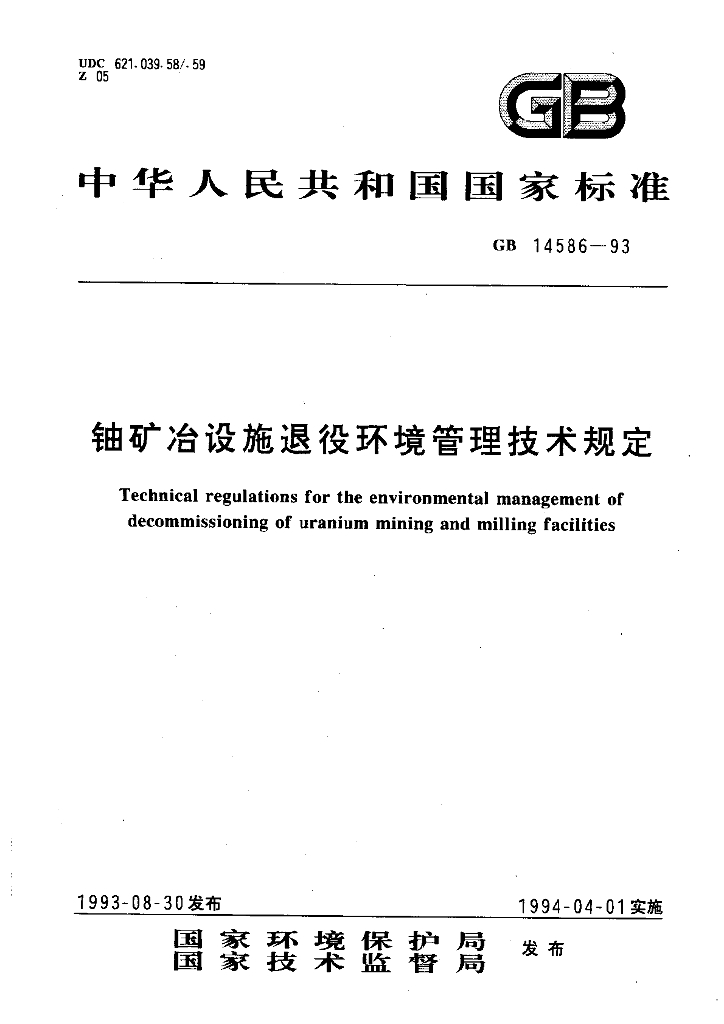 UDC 621.039.58/.59
Z 05

GB

中华人民共和国国家标准

GB 14586—93

铀矿冶设施退役环境管理技术规定

Technical regulations for the environmental management of decommissioning of uranium mining and milling facilities

1993-08-30发布

1994-04-01实施

国家环境保护局
国家技术监督局
发布